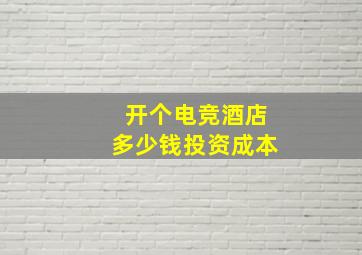 开个电竞酒店
多少钱投资成本